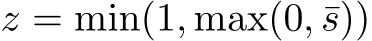 $z = \min(1, \max(0, \bar{s}))$